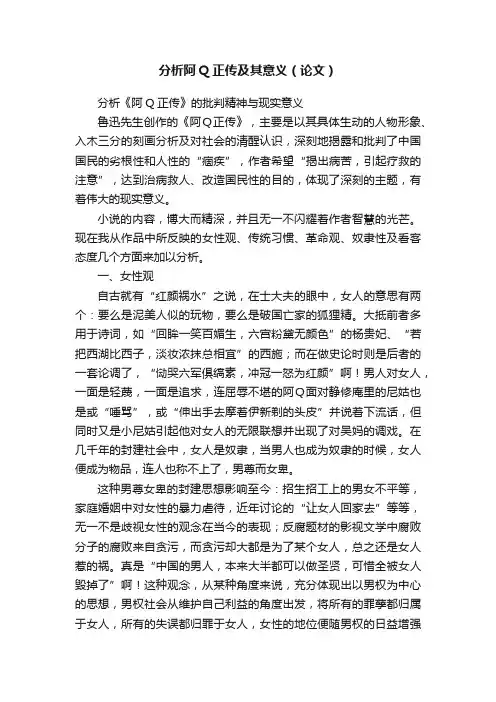 分析阿Q正传及其意义（论文）

分析《阿Q正传》的批判精神与现实意义

鲁迅先生创作的《阿Q正传》，主要是以其具体生动的人物形象、入木三分的刻画分析及对社会的清醒认识，深刻地揭露和批判了中国国民的劣根性和人性的“痼疾”，作者希望“揭出病苦，引起疗救的注意”，达到治病救人、改造国民性的目的，体现了深刻的主题，有着伟大的现实意义。

小说的内容，博大而精深，并且无一不闪耀着作者智慧的光芒。现在我从作品中所反映的女性观、传统习惯、革命观、奴隶性及看客态度几个方面来加以分析。

一、女性观

自古就有“红颜祸水”之说，在士大夫的眼中，女人的意思有两个：要么是泥美人似的玩物，要么是破国亡家的狐狸精。大抵前者多用于诗词，如“回眸一笑百媚生，六宫粉黛无颜色”的杨贵妃、“若把西湖比西子，淡妆浓抹总相宜”的西施；而在做史论时则是后者的一套论调了，“恸哭六军俱缟素，冲冠一怒为红颜”啊！男人对女人，一面是轻蔑，一面是追求，连屈辱不堪的阿Q面对静修庵里的尼姑也是或“唾骂”，或“伸出手去摩着伊新剃的头皮”并说着下流话，但同时又是小尼姑引起他对女人的无限联想并出现了对吴妈的调戏。在几千年的封建社会中，女人是奴隶，当男人也成为奴隶的时候，女人便成为物品，连人也称不上了，男尊而女卑。

这种男尊女卑的封建思想影响至今：招生招工上的男女不平等，家庭婚姻中对女性的暴力虐待，近年讨论的“让女人回家去”等等，无一不是歧视女性的观念在当今的表现；反腐题材的影视文学中腐败分子的腐败来自贪污，而贪污却大都是为了某个女人，总之还是女人惹的祸。真是“中国的男人，本来大半都可以做圣贤，可惜全被女人毁掉了”啊！这种观念，从某种角度来说，充分体现出以男权为中心的思想，男权社会从维护自己利益的角度出发，将所有的罪孽都归属于女人，所有的失误都归罪于女人，女性的地位便随男权的日益增强